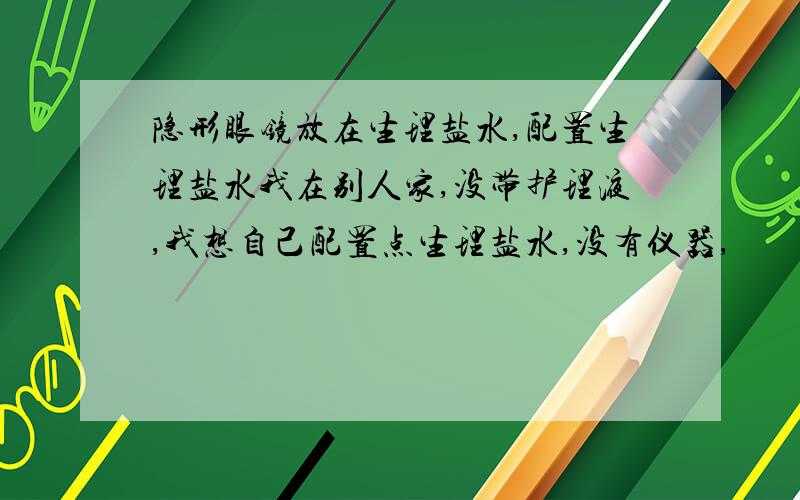 隐形眼镜放在生理盐水,配置生理盐水我在别人家,没带护理液,我想自己配置点生理盐水,没有仪器,